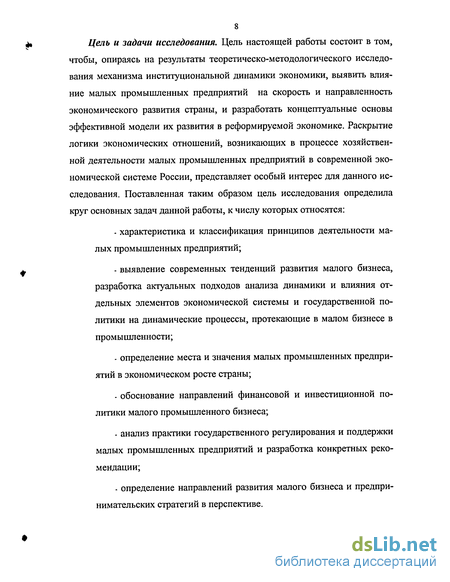 8

Цель и задачи исследования. Цель настоящей работы состоит в том, чтобы, опираясь на результаты теоретическо-методологического исследования механизма институциональной динамики экономики, выявить влияние малых промышленных предприятий на скорость и направленность экономического развития страны, и разработать концептуальные основы эффективной модели их развития в реформируемой экономике. Раскрытие логики экономических отношений, возникающих в процессе хозяйственной деятельности малых промышленных предприятий в современной экономической системе России, представляет особый интерес для данного исследования. Поставленная таким образом цель исследования определила круг основных задач данной работы, к числу которых относятся:

- характеристика и классификация принципов деятельности малых промышленных предприятий;

- выявление современных тенденций развития малого бизнеса, разработка актуальных подходов анализа динамики и влияния отдельных элементов экономической системы и государственной политики на динамические процессы, протекающие в малом бизнесе в промышленности;

- определение места и значения малых промышленных предприятий в экономическом росте страны;

- обоснование направлений финансовой и инвестиционной политики малого промышленного бизнеса;

- анализ практики государственного регулирования и поддержки малых промышленных предприятий и разработка конкретных рекомендации;

- определение направлений развития малого бизнеса и предпринимательских стратегий в перспективе.

dsLib.net
библиотека диссертаций